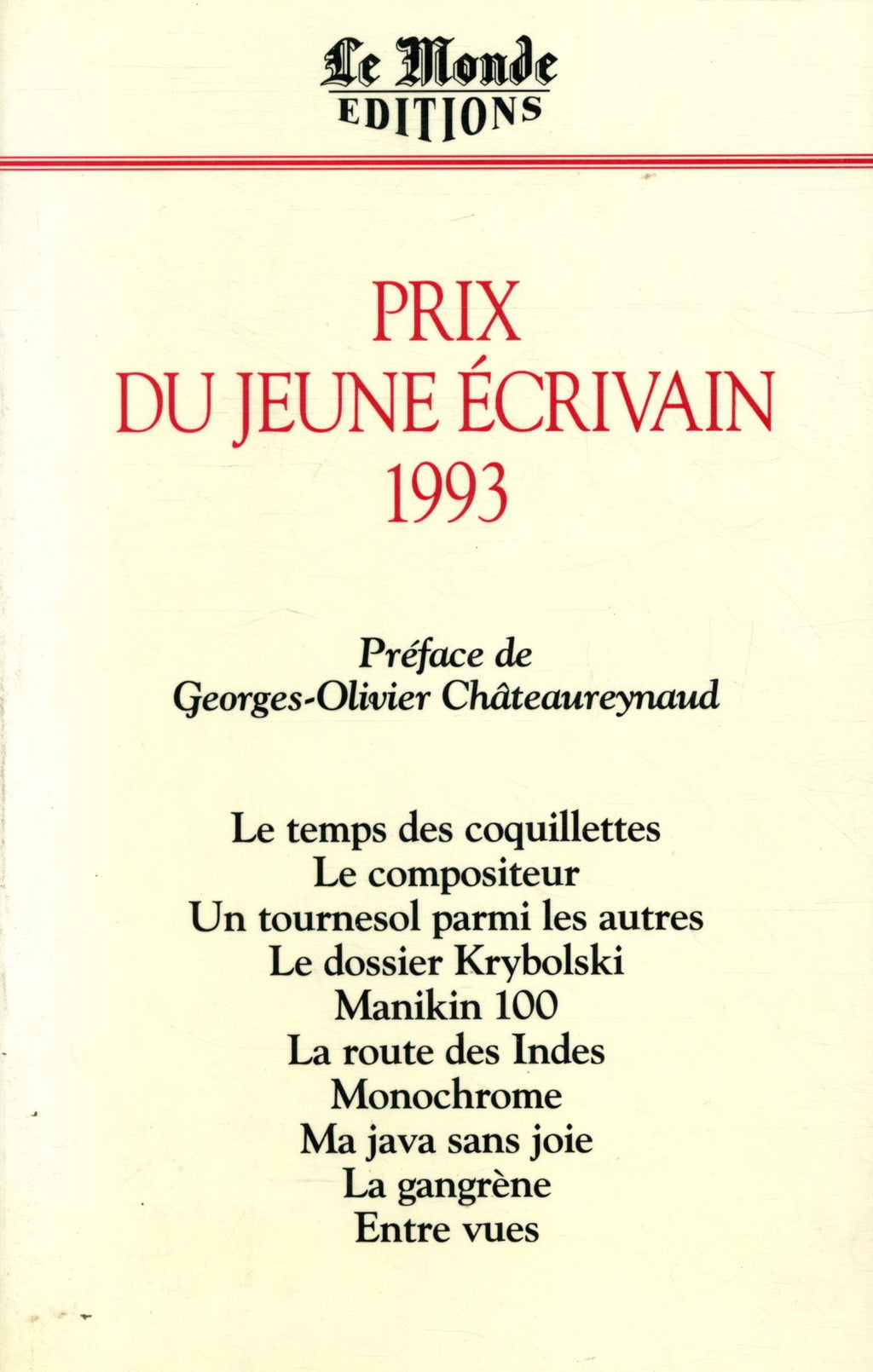 Le Monde
EDITIONS

PRIX
DU JEUNE ÉCRIVAIN
1993

Préface de
Georges-Olivier Châteaureynaud

Le temps des coquillettes
Le compositeur
Un tournesol parmi les autres
Le dossier Krybolski
Manikin 100
La route des Indes
Monochrome
Ma java sans joie
La gangrène
Entre vues